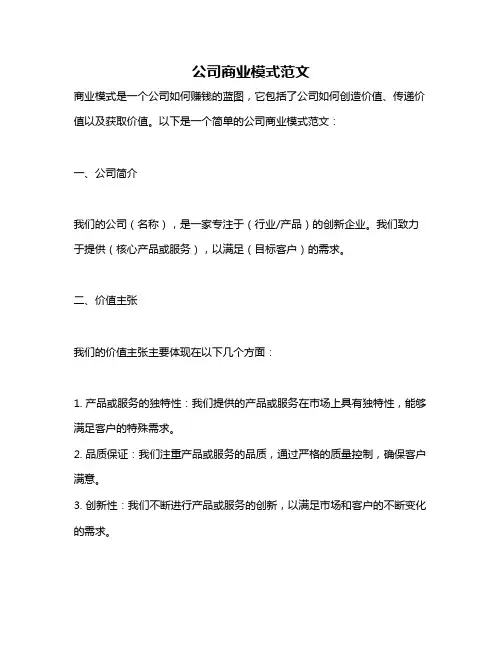 公司商业模式范文

商业模式是一个公司如何赚钱的蓝图，它包括了公司如何创造价值、传递价值以及获取价值。以下是一个简单的公司商业模式范文：

一、公司简介

我们的公司（名称），是一家专注于（行业/产品）的创新企业。我们致力于提供（核心产品或服务），以满足（目标客户）的需求。

二、价值主张

我们的价值主张主要体现在以下几个方面：

1. 产品或服务的独特性：我们提供的产品或服务在市场上具有独特性，能够满足客户的特殊需求。
2. 品质保证：我们注重产品或服务的品质，通过严格的质量控制，确保客户满意。
3. 创新性：我们不断进行产品或服务的创新，以满足市场和客户的不断变化的需求。